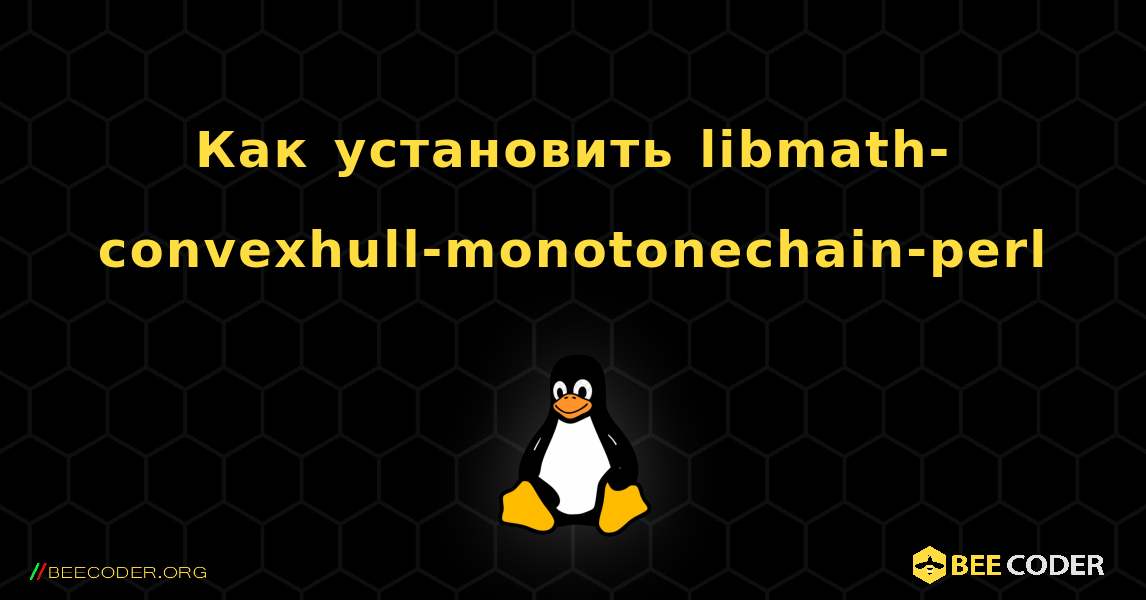 Как установить libmath-convexhull-monotonechain-perl

//BEECODER.ORG

BEE CODER